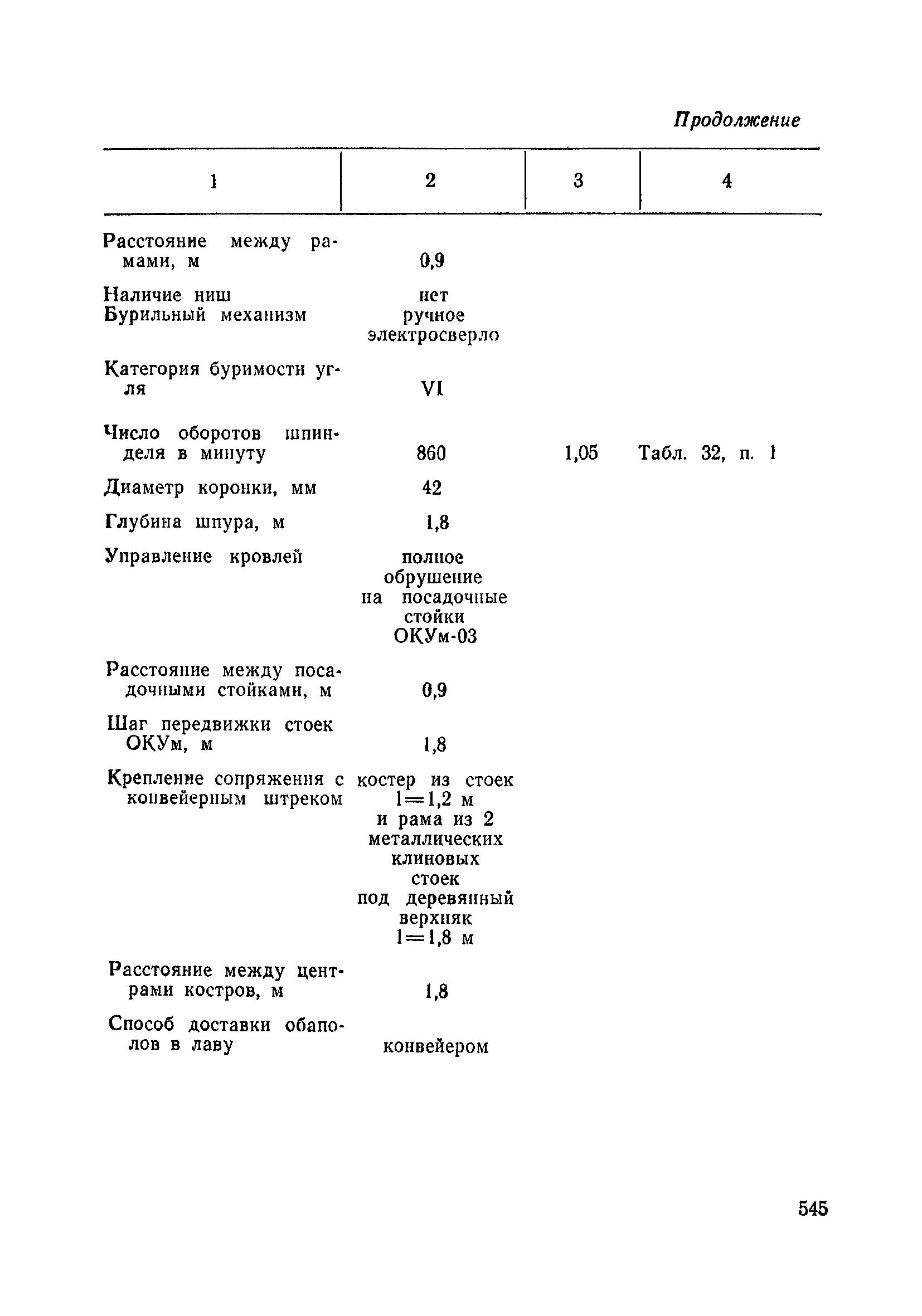 Продолжение

| 1 | 2 | 3 | 4 |
|---|---|---|---|
| Расстояние между рамами, м | 0,9 | | |
| Наличие ниш | нет | | |
| Бурильный механизм | ручное электросверло | | |
| Категория буримости угля | VI | | |
| Число оборотов шпинделя в минуту | 860 | 1,05 | Табл. 32, п. 1 |
| Диаметр коронки, мм | 42 | | |
| Глубина шпура, м | 1,8 | | |
| Управление кровлей | полное обрушение на посадочные стойки ОКУм-03 | | |
| Расстояние между посадочными стойками, м | 0,9 | | |
| Шаг передвижки стоек ОКУм, м | 1,8 | | |
| Крепление сопряжения с конвейерным штреком | костер из стоек l=1,2 м и рама из 2 металлических клиновых стоек под деревянный верхняк l=1,8 м | | |
| Расстояние между центрами костров, м | 1,8 | | |
| Способ доставки обаполов в лаву | конвейером | | |

545